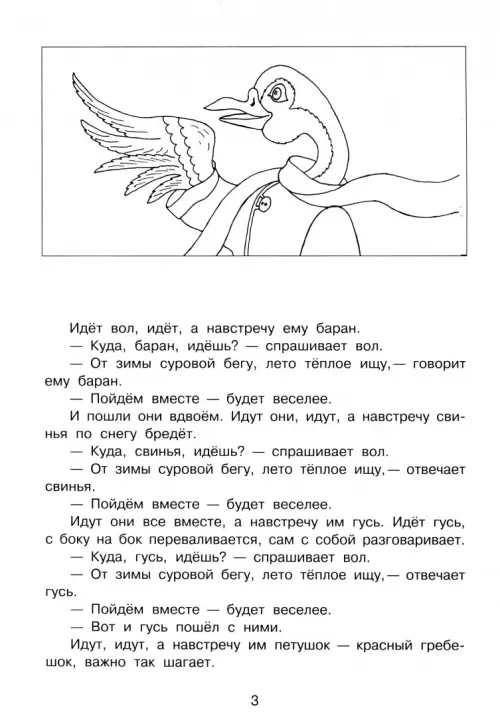 Идёт вол, идёт, а навстречу ему баран.

— Куда, баран, идёшь? — спрашивает вол.

— От зимы суровой бегу, лето тёплое ищу,— говорит ему баран.

— Пойдём вместе — будет веселее.

И пошли они вдвоём. Идут они, идут, а навстречу свинья по снегу бредёт.

— Куда, свинья, идёшь? — спрашивает вол.

— От зимы суровой бегу, лето тёплое ищу,— отвечает свинья.

— Пойдём вместе — будет веселее.

Идут они все вместе, а навстречу им гусь. Идёт гусь, с боку на бок переваливается, сам с собой разговаривает.

— Куда, гусь, идёшь? — спрашивает вол.

— От зимы суровой бегу, лето тёплое ищу,— отвечает гусь.

— Пойдём вместе — будет веселее.

— Вот и гусь пошёл с ними.

Идут, идут, а навстречу им петушок — красный гребешок, важно так шагает.

3